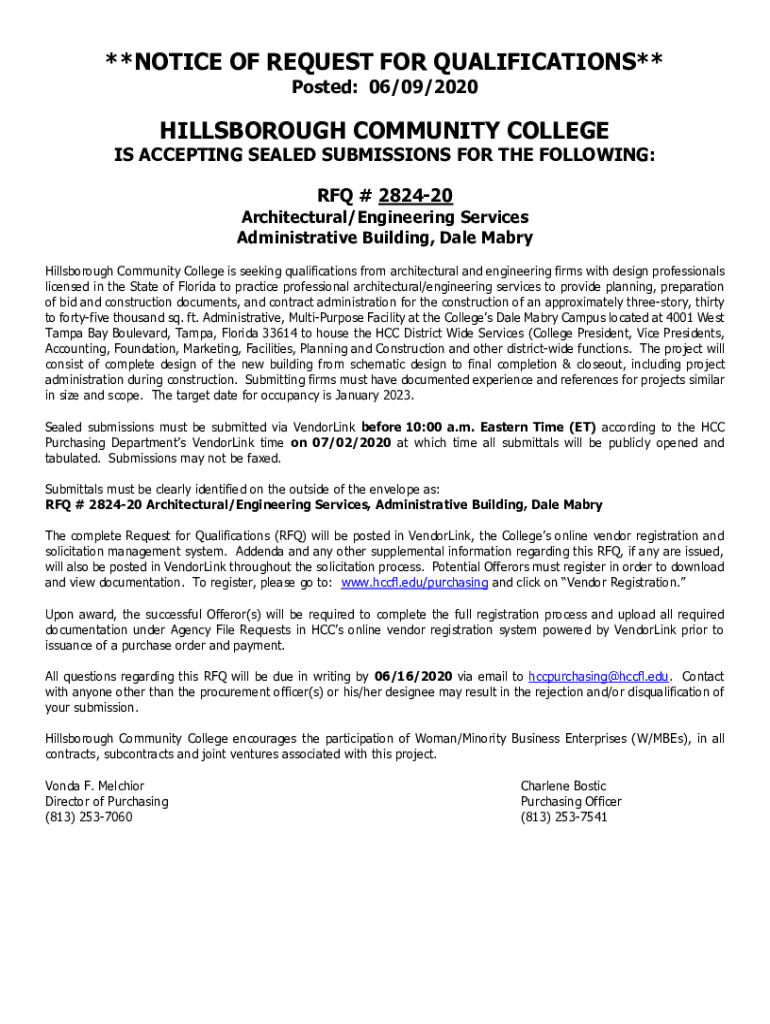 **NOTICE OF REQUEST FOR QUALIFICATIONS**
Posted: 06/09/2020

HILLSBOROUGH COMMUNITY COLLEGE
IS ACCEPTING SEALED SUBMISSIONS FOR THE FOLLOWING:

RFQ # 2824-20
Architectural/Engineering Services
Administrative Building, Dale Mabry

Hillsborough Community College is seeking qualifications from architectural and engineering firms with design professionals licensed in the State of Florida to practice professional architectural/engineering services to provide planning, preparation of bid and construction documents, and contract administration for the construction of an approximately three-story, thirty to forty-five thousand sq. ft. Administrative, Multi-Purpose Facility at the College's Dale Mabry Campus located at 4001 West Tampa Bay Boulevard, Tampa, Florida 33614 to house the HCC District Wide Services (College President, Vice Presidents, Accounting, Foundation, Marketing, Facilities, Planning and Construction and other district-wide functions. The project will consist of complete design of the new building from schematic design to final completion & closeout, including project administration during construction. Submitting firms must have documented experience and references for projects similar in size and scope. The target date for occupancy is January 2023.

Sealed submissions must be submitted via VendorLink before 10:00 a.m. Eastern Time (ET) according to the HCC Purchasing Department's VendorLink time on 07/02/2020 at which time all submittals will be publicly opened and tabulated. Submissions may not be faxed.

Submittals must be clearly identified on the outside of the envelope as:
RFQ # 2824-20 Architectural/Engineering Services, Administrative Building, Dale Mabry

The complete Request for Qualifications (RFQ) will be posted in VendorLink, the College's online vendor registration and solicitation management system. Addenda and any other supplemental information regarding this RFQ, if any are issued, will also be posted in VendorLink throughout the solicitation process. Potential Offerors must register in order to download and view documentation. To register, please go to: www.hccfl.edu/purchasing and click on "Vendor Registration."

Upon award, the successful Offeror(s) will be required to complete the full registration process and upload all required documentation under Agency File Requests in HCC's online vendor registration system powered by VendorLink prior to issuance of a purchase order and payment.

All questions regarding this RFQ will be due in writing by 06/16/2020 via email to hccpurchasing@hccfl.edu. Contact with anyone other than the procurement officer(s) or his/her designee may result in the rejection and/or disqualification of your submission.

Hillsborough Community College encourages the participation of Woman/Minority Business Enterprises (W/MBEs), in all contracts, subcontracts and joint ventures associated with this project.

Vonda F. Melchior
Director of Purchasing
(813) 253-7060

Charlene Bostic
Purchasing Officer
(813) 253-7541